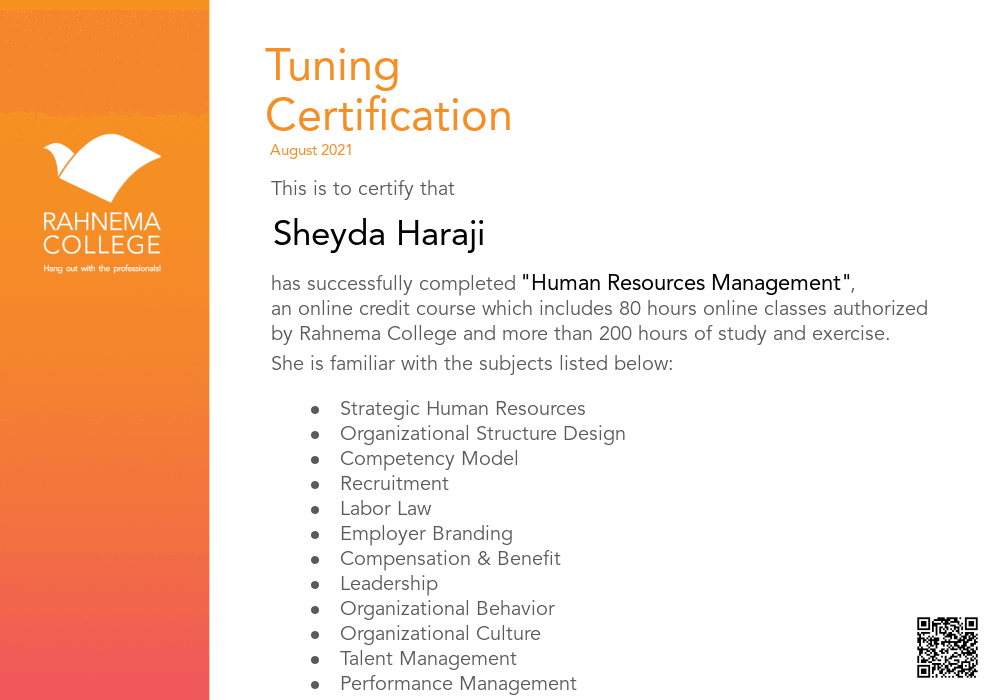 RAHNEMA COLLEGE
Hang out with the professionals!

Tuning Certification
August 2021

This is to certify that

Sheyda Haraji

has successfully completed "Human Resources Management", an online credit course which includes 80 hours online classes authorized by Rahnema College and more than 200 hours of study and exercise.
She is familiar with the subjects listed below:

- Strategic Human Resources
- Organizational Structure Design
- Competency Model
- Recruitment
- Labor Law
- Employer Branding
- Compensation & Benefit
- Leadership
- Organizational Behavior
- Organizational Culture
- Talent Management
- Performance Management